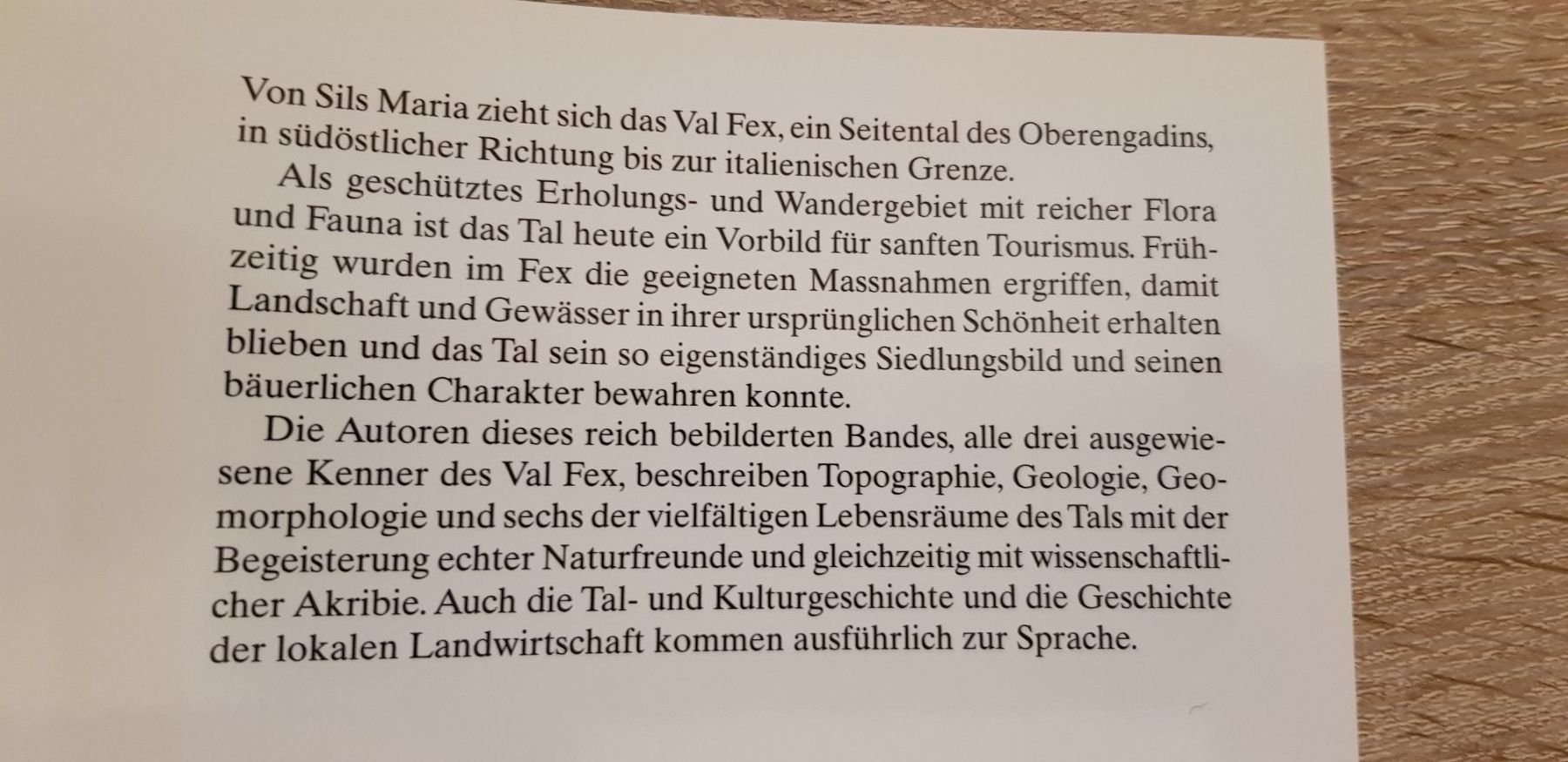 Von Sils Maria zieht sich das Val Fex, ein Seitental des Oberengadins, in südöstlicher Richtung bis zur italienischen Grenze.

Als geschütztes Erholungs- und Wandergebiet mit reicher Flora und Fauna ist das Tal heute ein Vorbild für sanften Tourismus. Frühzeitig wurden im Fex die geeigneten Massnahmen ergriffen, damit Landschaft und Gewässer in ihrer ursprünglichen Schönheit erhalten blieben und das Tal sein so eigenständiges Siedlungsbild und seinen bäuerlichen Charakter bewahren konnte.

Die Autoren dieses reich bebilderten Bandes, alle drei ausgewiesene Kenner des Val Fex, beschreiben Topographie, Geologie, Geomorphologie und sechs der vielfältigen Lebensräume des Tals mit der Begeisterung echter Naturfreunde und gleichzeitig mit wissenschaftlicher Akribie. Auch die Tal- und Kulturgeschichte und die Geschichte der lokalen Landwirtschaft kommen ausführlich zur Sprache.